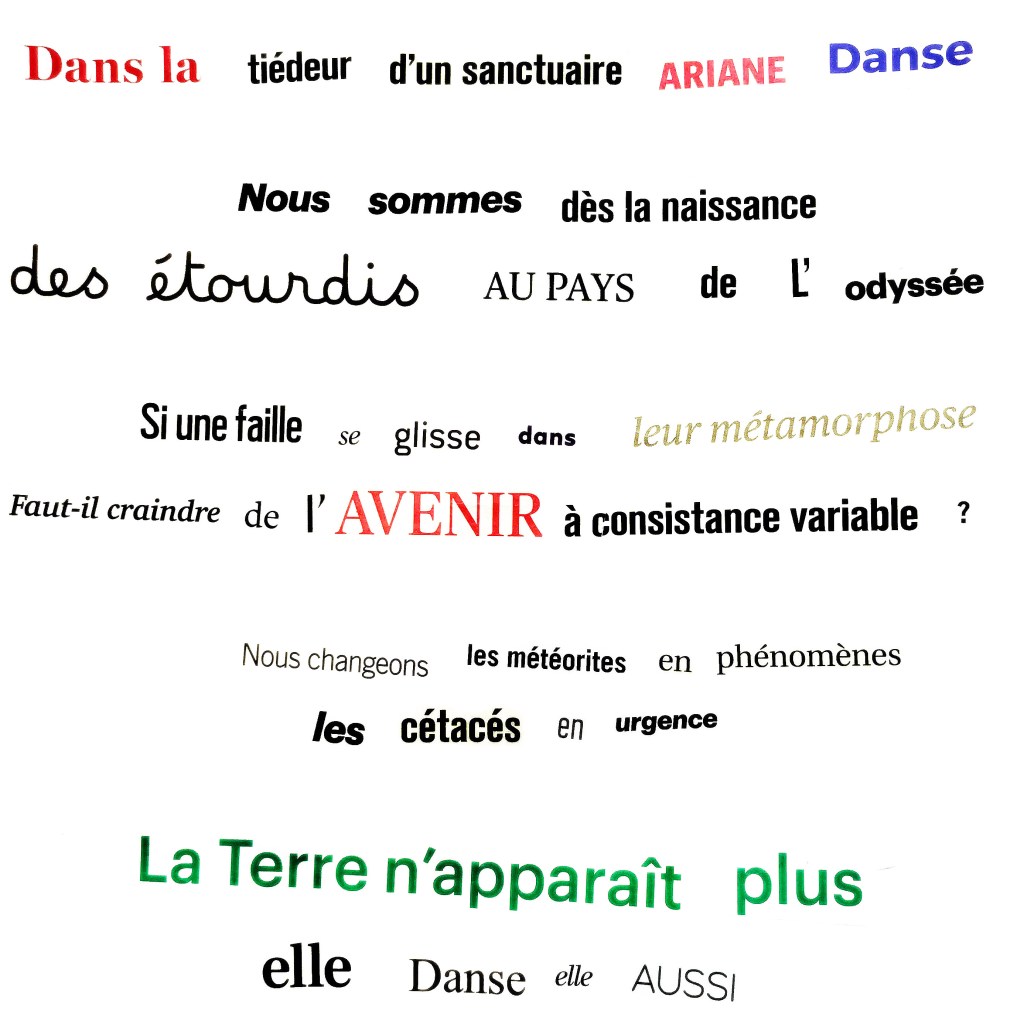 Dans la tiédeur d'un sanctuaire ARIANE Danse

Nous sommes dès la naissance
des étourdis AU PAYS de L' odyssée

Si une faille se glisse dans leur métamorphose
Faut-il craindre de l' AVENIR à consistance variable ?

Nous changeons les météorites en phénomènes
les cétacés en urgence

La Terre n'apparaît plus
elle Danse elle AUSSI